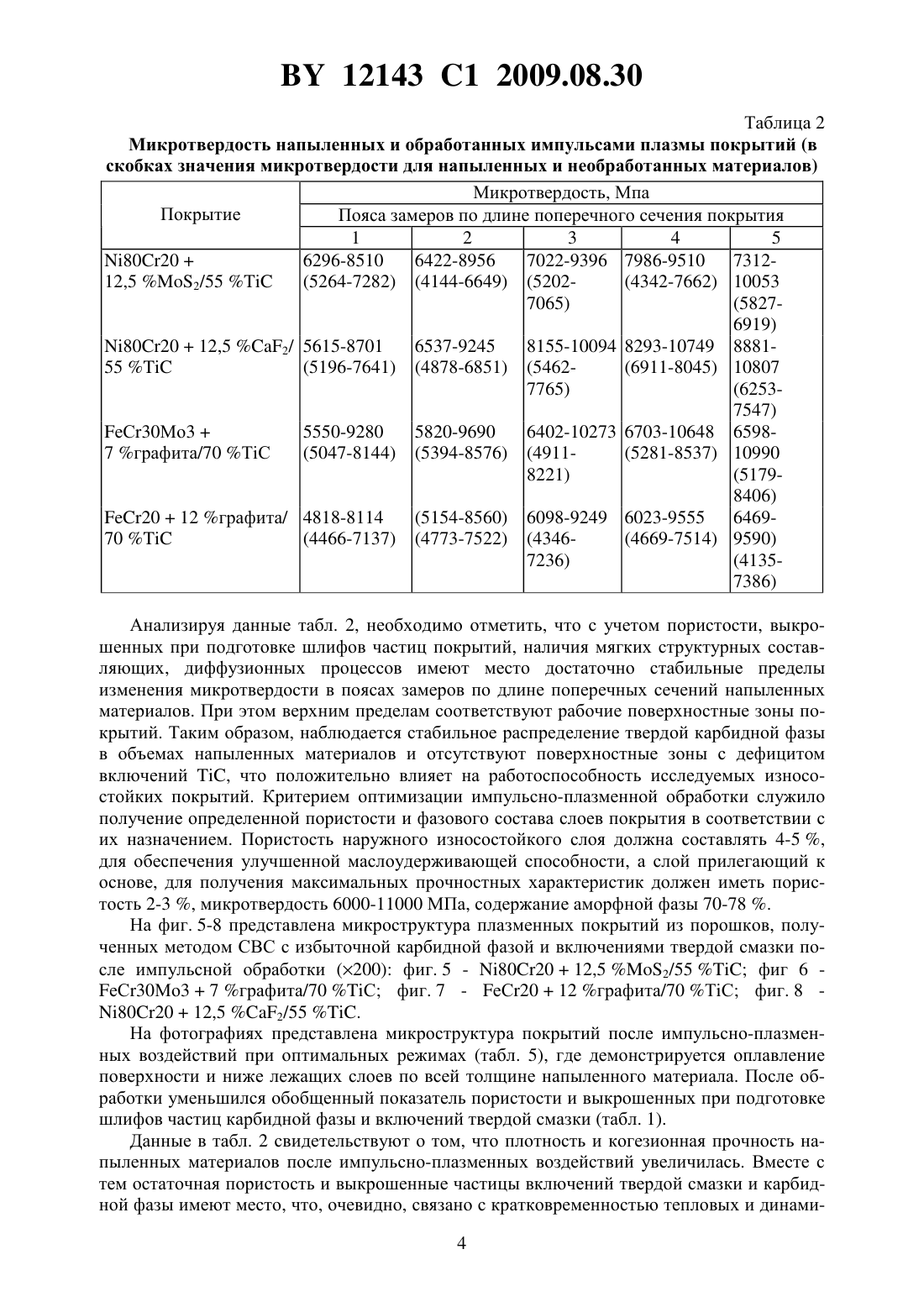 BY 12143 C1 2009.08.30

Таблица 2

Микротвердость напыленных и обработанных импульсами плазмы покрытий (в скобках значения микротвердости для напыленных и необработанных материалов)

| Покрытие | Микротвердость, Мпа | | | | |
|---|---|---|---|---|---|
| | Пояса замеров по длине поперечного сечения покрытия | | | | |
| | 1 | 2 | 3 | 4 | 5 |
| Ni80Cr20 + 12,5 %$MoS_2$/55 %TiC | 6296-8510 (5264-7282) | 6422-8956 (4144-6649) | 7022-9396 (5202-7065) | 7986-9510 (4342-7662) | 7312-10053 (5827-6919) |
| Ni80Cr20 + 12,5 %$CaF_2$/ 55 %TiC | 5615-8701 (5196-7641) | 6537-9245 (4878-6851) | 8155-10094 (5462-7765) | 8293-10749 (6911-8045) | 8881-10807 (6253-7547) |
| FeCr30Mo3 + 7 %графита/70 %TiC | 5550-9280 (5047-8144) | 5820-9690 (5394-8576) | 6402-10273 (4911-8221) | 6703-10648 (5281-8537) | 6598-10990 (5179-8406) |
| FeCr20 + 12 %графита/ 70 %TiC | 4818-8114 (4466-7137) | (5154-8560) (4773-7522) | 6098-9249 (4346-7236) | 6023-9555 (4669-7514) | 6469-9590) (4135-7386) |

Анализируя данные табл. 2, необходимо отметить, что с учетом пористости, выкрошенных при подготовке шлифов частиц покрытий, наличия мягких структурных составляющих, диффузионных процессов имеют место достаточно стабильные пределы изменения микротвердости в поясах замеров по длине поперечных сечений напыленных материалов. При этом верхним пределам соответствуют рабочие поверхностные зоны покрытий. Таким образом, наблюдается стабильное распределение твердой карбидной фазы в объемах напыленных материалов и отсутствуют поверхностные зоны с дефицитом включений TiC, что положительно влияет на работоспособность исследуемых износостойких покрытий. Критерием оптимизации импульсно-плазменной обработки служило получение определенной пористости и фазового состава слоев покрытия в соответствии с их назначением. Пористость наружного износостойкого слоя должна составлять 4-5 %, для обеспечения улучшенной маслоудерживающей способности, а слой прилегающий к основе, для получения максимальных прочностных характеристик должен иметь пористость 2-3 %, микротвердость 6000-11000 МПа, содержание аморфной фазы 70-78 %.

На фиг. 5-8 представлена микроструктура плазменных покрытий из порошков, полученных методом СВС с избыточной карбидной фазой и включениями твердой смазки после импульсной обработки (×200): фиг. 5 - Ni80Cr20 + 12,5 %$MoS_2$/55 %TiC; фиг 6 - FeCr30Mo3 + 7 %графита/70 %TiC; фиг. 7 - FeCr20 + 12 %графита/70 %TiC; фиг. 8 - Ni80Cr20 + 12,5 %$CaF_2$/55 %TiC.

На фотографиях представлена микроструктура покрытий после импульсно-плазменных воздействий при оптимальных режимах (табл. 5), где демонстрируется оплавление поверхности и ниже лежащих слоев по всей толщине напыленного материала. После обработки уменьшился обобщенный показатель пористости и выкрошенных при подготовке шлифов частиц карбидной фазы и включений твердой смазки (табл. 1).

Данные в табл. 2 свидетельствуют о том, что плотность и когезионная прочность напыленных материалов после импульсно-плазменных воздействий увеличилась. Вместе с тем остаточная пористость и выкрошенные частицы включений твердой смазки и карбидной фазы имеют место, что, очевидно, связано с кратковременностью тепловых и динами-

4